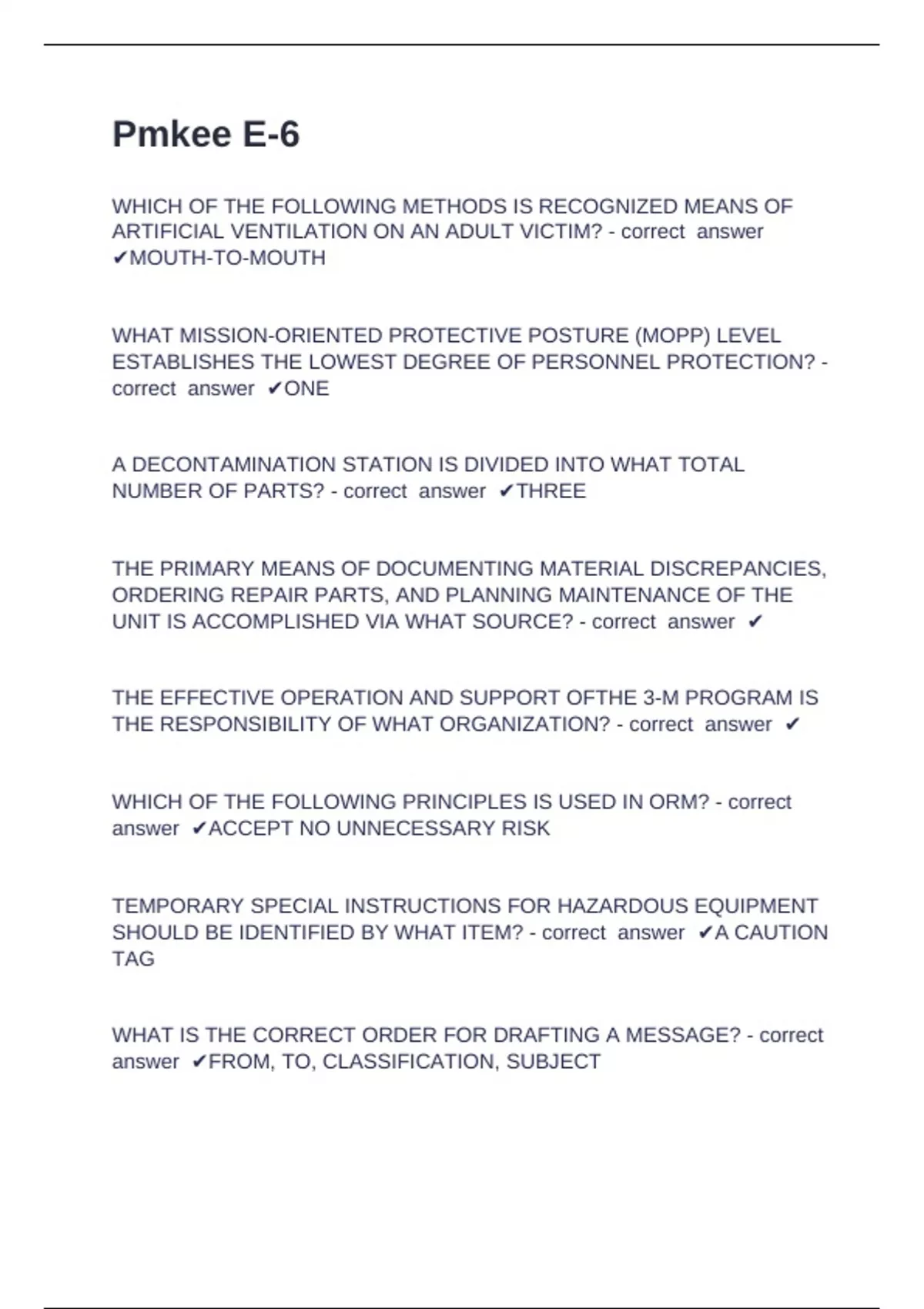 Pmkee E-6

WHICH OF THE FOLLOWING METHODS IS RECOGNIZED MEANS OF ARTIFICIAL VENTILATION ON AN ADULT VICTIM? - correct answer ✔MOUTH-TO-MOUTH

WHAT MISSION-ORIENTED PROTECTIVE POSTURE (MOPP) LEVEL ESTABLISHES THE LOWEST DEGREE OF PERSONNEL PROTECTION? - correct answer ✔ONE

A DECONTAMINATION STATION IS DIVIDED INTO WHAT TOTAL NUMBER OF PARTS? - correct answer ✔THREE

THE PRIMARY MEANS OF DOCUMENTING MATERIAL DISCREPANCIES, ORDERING REPAIR PARTS, AND PLANNING MAINTENANCE OF THE UNIT IS ACCOMPLISHED VIA WHAT SOURCE? - correct answer ✔

THE EFFECTIVE OPERATION AND SUPPORT OFTHE 3-M PROGRAM IS THE RESPONSIBILITY OF WHAT ORGANIZATION? - correct answer ✔

WHICH OF THE FOLLOWING PRINCIPLES IS USED IN ORM? - correct answer ✔ACCEPT NO UNNECESSARY RISK

TEMPORARY SPECIAL INSTRUCTIONS FOR HAZARDOUS EQUIPMENT SHOULD BE IDENTIFIED BY WHAT ITEM? - correct answer ✔A CAUTION TAG

WHAT IS THE CORRECT ORDER FOR DRAFTING A MESSAGE? - correct answer ✔FROM, TO, CLASSIFICATION, SUBJECT